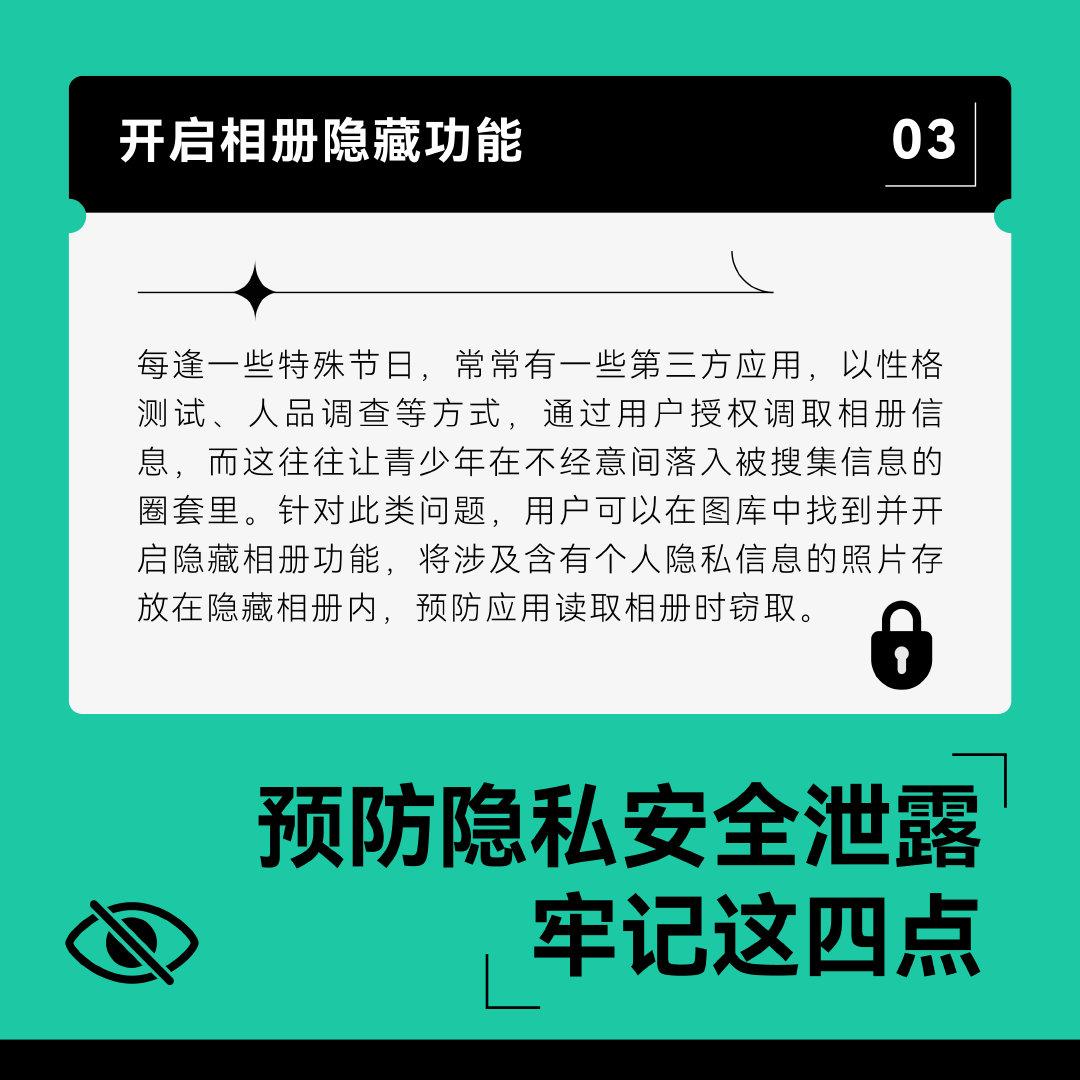 开启相册隐藏功能

03

每逢一些特殊节日，常常有一些第三方应用，以性格测试、人品调查等方式，通过用户授权调取相册信息，而这往往让青少年在不经意间落入被搜集信息的圈套里。针对此类问题，用户可以在图库中找到并开启隐藏相册功能，将涉及含有个人隐私信息的照片存放在隐藏相册内，预防应用读取相册时窃取。

预防隐私安全泄露
牢记这四点